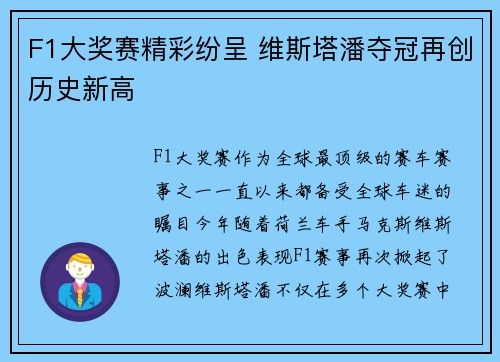 F1大奖赛精彩纷呈 维斯塔潘夺冠再创历史新高

F1大奖赛作为全球最顶级的赛车赛事之一一直以来都备受全球车迷的瞩目今年随着荷兰车手马克斯维斯塔潘的出色表现F1赛事再次掀起了波澜维斯塔潘不仅在多个大奖赛中